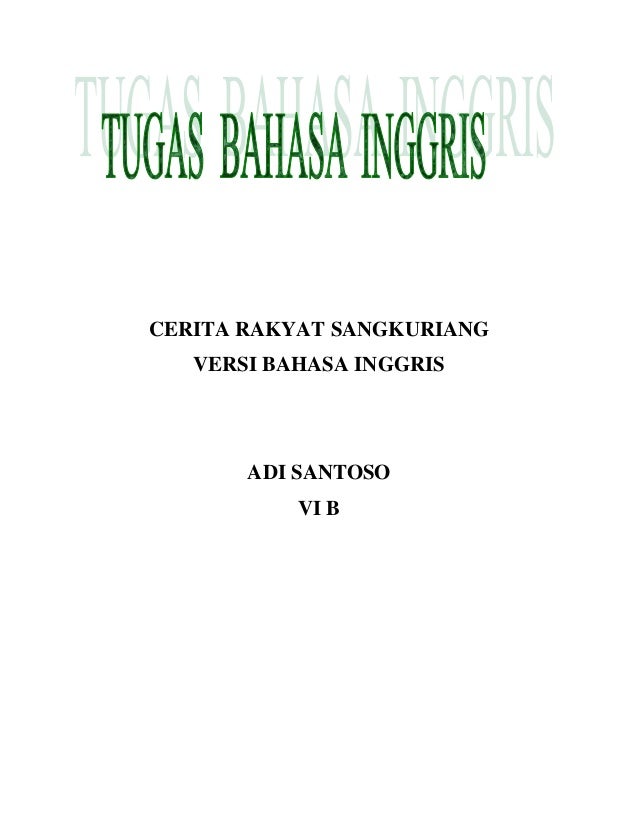 TUGAS BAHASA INGGRIS

CERITA RAKYAT SANGKURIANG
VERSI BAHASA INGGRIS

ADI SANTOSO
VI B